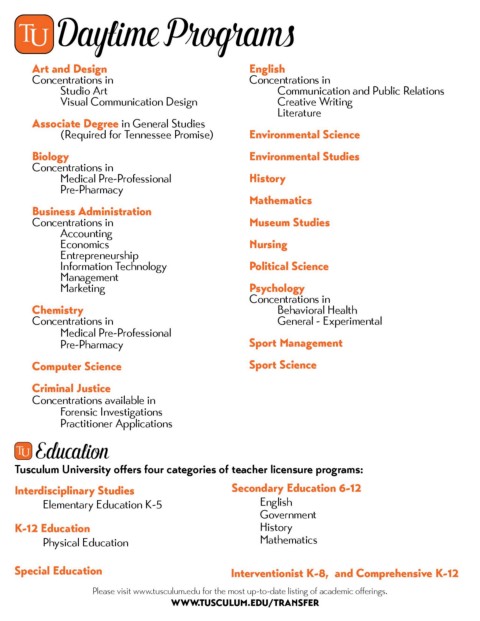 TU Daytime Programs

Art and Design
Concentrations in
Studio Art
Visual Communication Design

Associate Degree in General Studies
(Required for Tennessee Promise)

Biology
Concentrations in
Medical Pre-Professional
Pre-Pharmacy

Business Administration
Concentrations in
Accounting
Economics
Entrepreneurship
Information Technology
Management
Marketing

Chemistry
Concentrations in
Medical Pre-Professional
Pre-Pharmacy

Computer Science

Criminal Justice
Concentrations available in
Forensic Investigations
Practitioner Applications

English
Concentrations in
Communication and Public Relations
Creative Writing
Literature

Environmental Science

Environmental Studies

History

Mathematics

Museum Studies

Nursing

Political Science

Psychology
Concentrations in
Behavioral Health
General - Experimental

Sport Management

Sport Science

TU Education

Tusculum University offers four categories of teacher licensure programs:

Interdisciplinary Studies
Elementary Education K-5

K-12 Education
Physical Education

Special Education

Secondary Education 6-12
English
Government
History
Mathematics

Interventionist K-8, and Comprehensive K-12

Please visit www.tusculum.edu for the most up-to-date listing of academic offerings.

WWW.TUSCULUM.EDU/TRANSFER